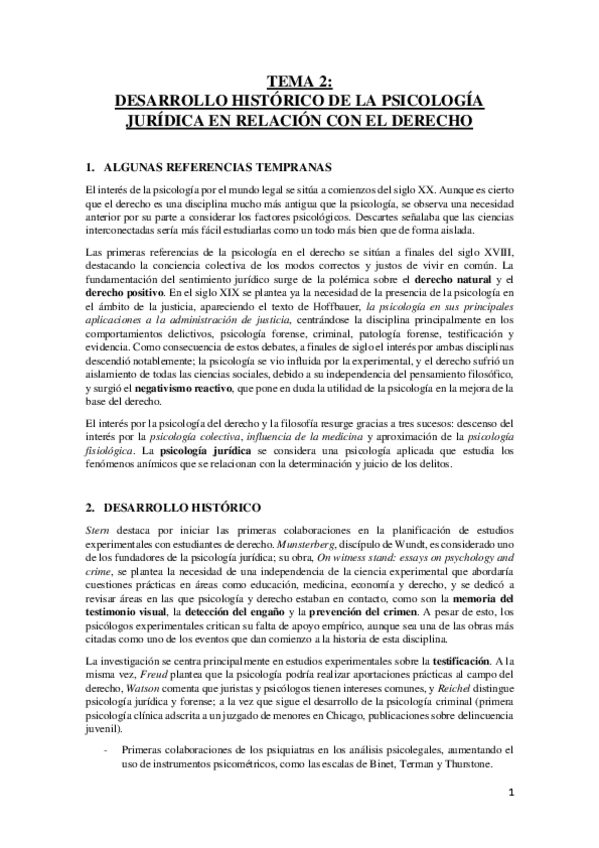 TEMA 2:
DESARROLLO HISTÓRICO DE LA PSICOLOGÍA JURÍDICA EN RELACIÓN CON EL DERECHO

1. ALGUNAS REFERENCIAS TEMPRANAS

El interés de la psicología por el mundo legal se sitúa a comienzos del siglo XX. Aunque es cierto que el derecho es una disciplina mucho más antigua que la psicología, se observa una necesidad anterior por su parte a considerar los factores psicológicos. Descartes señalaba que las ciencias interconectadas sería más fácil estudiarlas como un todo más bien que de forma aislada.

Las primeras referencias de la psicología en el derecho se sitúan a finales del siglo XVIII, destacando la conciencia colectiva de los modos correctos y justos de vivir en común. La fundamentación del sentimiento jurídico surge de la polémica sobre el derecho natural y el derecho positivo. En el siglo XIX se plantea ya la necesidad de la presencia de la psicología en el ámbito de la justicia, apareciendo el texto de Hoffbauer, la psicología en sus principales aplicaciones a la administración de justicia, centrándose la disciplina principalmente en los comportamientos delictivos, psicología forense, criminal, patología forense, testificación y evidencia. Como consecuencia de estos debates, a finales de siglo el interés por ambas disciplinas descendió notablemente; la psicología se vio influida por la experimental, y el derecho sufrió un aislamiento de todas las ciencias sociales, debido a su independencia del pensamiento filosófico, y surgió el negativismo reactivo, que pone en duda la utilidad de la psicología en la mejora de la base del derecho.

El interés por la psicología del derecho y la filosofía resurge gracias a tres sucesos: descenso del interés por la psicología colectiva, influencia de la medicina y aproximación de la psicología fisiológica. La psicología jurídica se considera una psicología aplicada que estudia los fenómenos anímicos que se relacionan con la determinación y juicio de los delitos.

2. DESARROLLO HISTÓRICO

Stern destaca por iniciar las primeras colaboraciones en la planificación de estudios experimentales con estudiantes de derecho. Munsterberg, discípulo de Wundt, es considerado uno de los fundadores de la psicología jurídica; su obra, On witness stand: essays on psychology and crime, se plantea la necesidad de una independencia de la ciencia experimental que abordaría cuestiones prácticas en áreas como educación, medicina, economía y derecho, y se dedicó a revisar áreas en las que psicología y derecho estaban en contacto, como son la memoria del testimonio visual, la detección del engaño y la prevención del crimen. A pesar de esto, los psicólogos experimentales critican su falta de apoyo empírico, aunque sea una de las obras más citadas como uno de los eventos que dan comienzo a la historia de esta disciplina.

La investigación se centra principalmente en estudios experimentales sobre la testificación. A la misma vez, Freud plantea que la psicología podría realizar aportaciones prácticas al campo del derecho, Watson comenta que juristas y psicólogos tienen intereses comunes, y Reichel distingue psicología jurídica y forense; a la vez que sigue el desarrollo de la psicología criminal (primera psicología clínica adscrita a un juzgado de menores en Chicago, publicaciones sobre delincuencia juvenil).

- Primeras colaboraciones de los psiquiatras en los análisis psicolegales, aumentando el uso de instrumentos psicométricos, como las escalas de Binet, Terman y Thurstone.

1